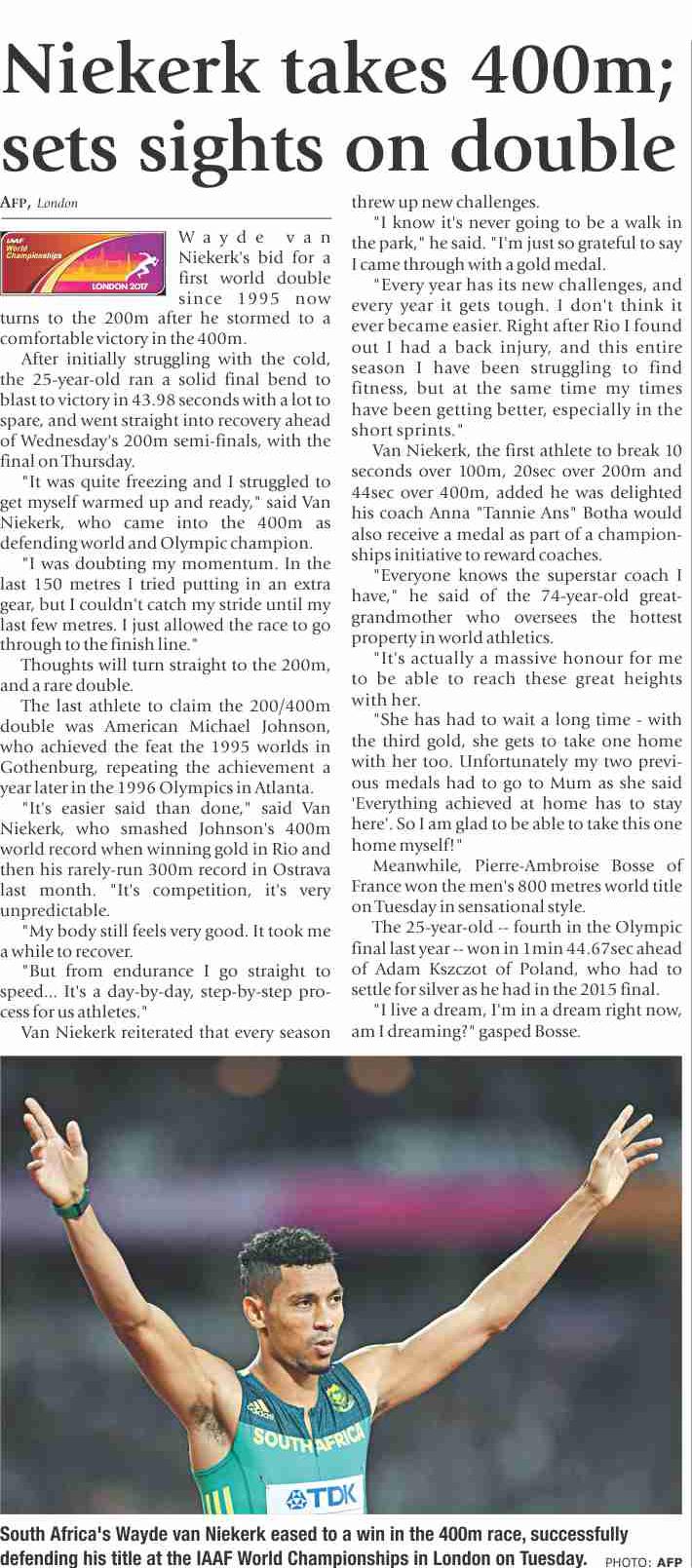 Niekerk takes 400m; sets sights on double

AFP, London

IAAF World Championships LONDON 2017

Wayde van Niekerk's bid for a first world double since 1995 now turns to the 200m after he stormed to a comfortable victory in the 400m.

After initially struggling with the cold, the 25-year-old ran a solid final bend to blast to victory in 43.98 seconds with a lot to spare, and went straight into recovery ahead of Wednesday's 200m semi-finals, with the final on Thursday.

"It was quite freezing and I struggled to get myself warmed up and ready," said Van Niekerk, who came into the 400m as defending world and Olympic champion.

"I was doubting my momentum. In the last 150 metres I tried putting in an extra gear, but I couldn't catch my stride until my last few metres. I just allowed the race to go through to the finish line."

Thoughts will turn straight to the 200m, and a rare double.

The last athlete to claim the 200/400m double was American Michael Johnson, who achieved the feat the 1995 worlds in Gothenburg, repeating the achievement a year later in the 1996 Olympics in Atlanta.

"It's easier said than done," said Van Niekerk, who smashed Johnson's 400m world record when winning gold in Rio and then his rarely-run 300m record in Ostrava last month. "It's competition, it's very unpredictable.

"My body still feels very good. It took me a while to recover.

"But from endurance I go straight to speed... It's a day-by-day, step-by-step process for us athletes."

Van Niekerk reiterated that every season threw up new challenges.

"I know it's never going to be a walk in the park," he said. "I'm just so grateful to say I came through with a gold medal.

"Every year has its new challenges, and every year it gets tough. I don't think it ever became easier. Right after Rio I found out I had a back injury, and this entire season I have been struggling to find fitness, but at the same time my times have been getting better, especially in the short sprints."

Van Niekerk, the first athlete to break 10 seconds over 100m, 20sec over 200m and 44sec over 400m, added he was delighted his coach Anna "Tannie Ans" Botha would also receive a medal as part of a championships initiative to reward coaches.

"Everyone knows the superstar coach I have," he said of the 74-year-old great-grandmother who oversees the hottest property in world athletics.

"It's actually a massive honour for me to be able to reach these great heights with her.

"She has had to wait a long time - with the third gold, she gets to take one home with her too. Unfortunately my two previous medals had to go to Mum as she said 'Everything achieved at home has to stay here'. So I am glad to be able to take this one home myself!"

Meanwhile, Pierre-Ambroise Bosse of France won the men's 800 metres world title on Tuesday in sensational style.

The 25-year-old -- fourth in the Olympic final last year -- won in 1min 44.67sec ahead of Adam Kszczot of Poland, who had to settle for silver as he had in the 2015 final.

"I live a dream, I'm in a dream right now, am I dreaming?" gasped Bosse.

SOUTH AFRICA TDK

South Africa's Wayde van Niekerk eased to a win in the 400m race, successfully defending his title at the IAAF World Championships in London on Tuesday. PHOTO: AFP